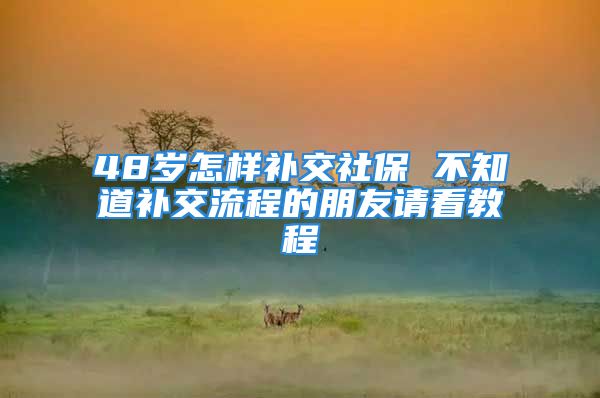 48岁怎样补交社保 不知道补交流程的朋友请看教程